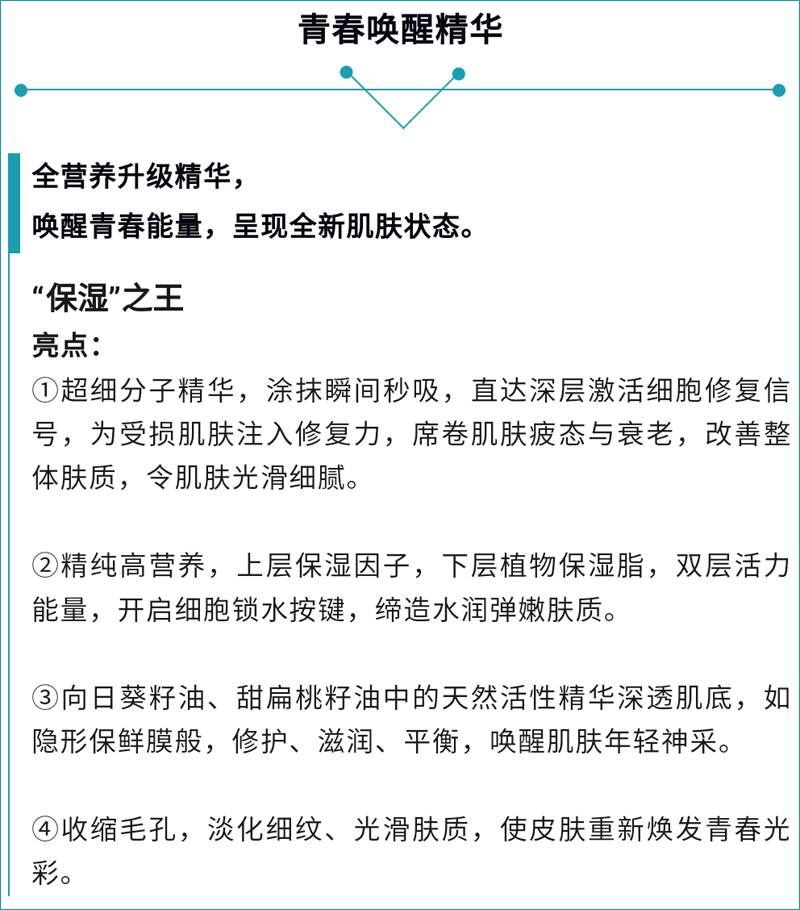 青春唤醒精华

全营养升级精华，
唤醒青春能量，呈现全新肌肤状态。

“保湿”之王
亮点：
①超细分子精华，涂抹瞬间秒吸，直达深层激活细胞修复信号，为受损肌肤注入修复力，席卷肌肤疲态与衰老，改善整体肤质，令肌肤光滑细腻。

②精纯高营养，上层保湿因子，下层植物保湿脂，双层活力能量，开启细胞锁水按键，缔造水润弹嫩肤质。

③向日葵籽油、甜扁桃籽油中的天然活性精华深透肌底，如隐形保鲜膜般，修护、滋润、平衡，唤醒肌肤年轻神采。

④收缩毛孔，淡化细纹、光滑肤质，使皮肤重新焕发青春光彩。